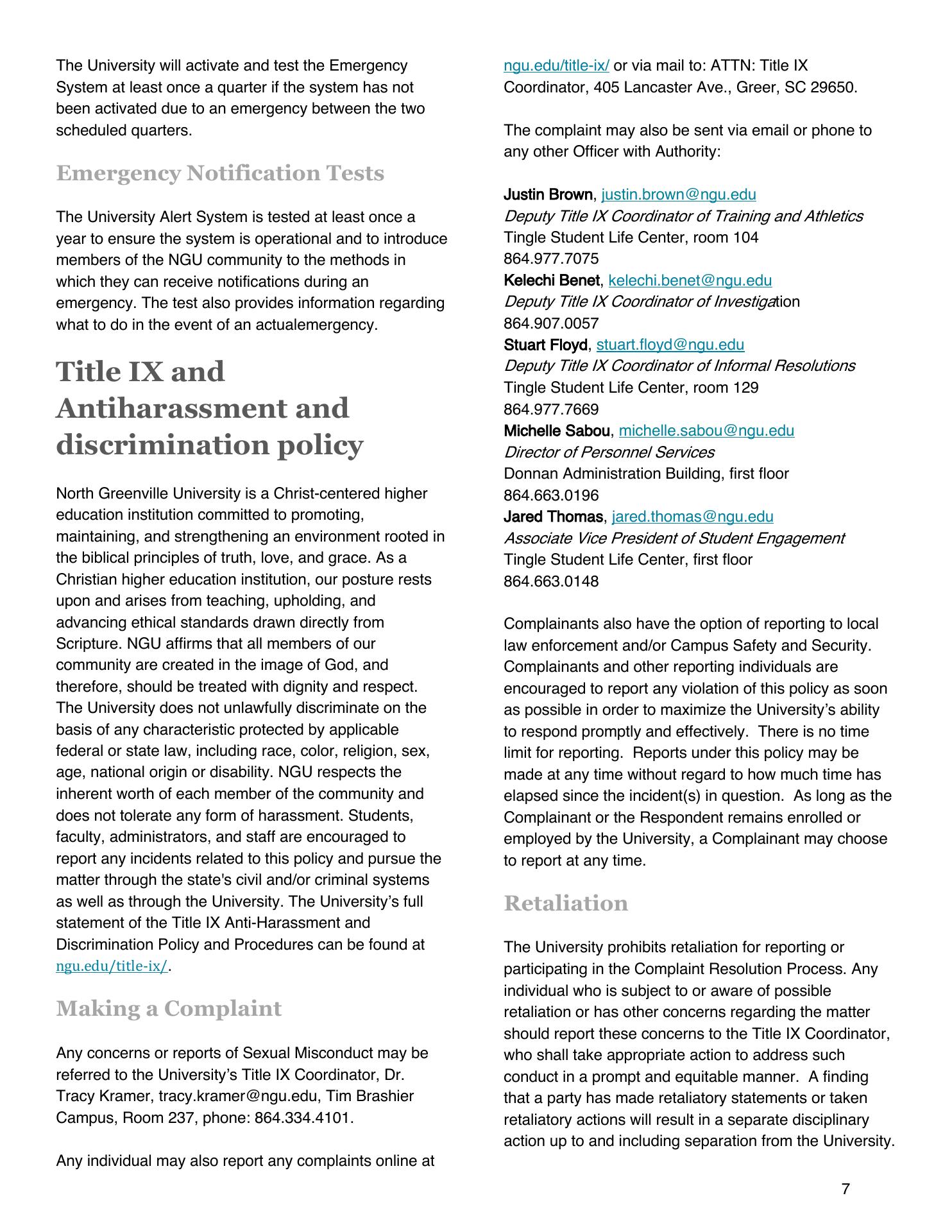 The University will activate and test the Emergency System at least once a quarter if the system has not been activated due to an emergency between the two scheduled quarters.

Emergency Notification Tests

The University Alert System is tested at least once a year to ensure the system is operational and to introduce members of the NGU community to the methods in which they can receive notifications during an emergency. The test also provides information regarding what to do in the event of an actualemergency.

Title IX and Antiharassment and discrimination policy

North Greenville University is a Christ-centered higher education institution committed to promoting, maintaining, and strengthening an environment rooted in the biblical principles of truth, love, and grace. As a Christian higher education institution, our posture rests upon and arises from teaching, upholding, and advancing ethical standards drawn directly from Scripture. NGU affirms that all members of our community are created in the image of God, and therefore, should be treated with dignity and respect. The University does not unlawfully discriminate on the basis of any characteristic protected by applicable federal or state law, including race, color, religion, sex, age, national origin or disability. NGU respects the inherent worth of each member of the community and does not tolerate any form of harassment. Students, faculty, administrators, and staff are encouraged to report any incidents related to this policy and pursue the matter through the state's civil and/or criminal systems as well as through the University. The University's full statement of the Title IX Anti-Harassment and Discrimination Policy and Procedures can be found at ngu.edu/title-ix/.

Making a Complaint

Any concerns or reports of Sexual Misconduct may be referred to the University's Title IX Coordinator, Dr. Tracy Kramer, tracy.kramer@ngu.edu, Tim Brashier Campus, Room 237, phone: 864.334.4101.

Any individual may also report any complaints online at ngu.edu/title-ix/ or via mail to: ATTN: Title IX Coordinator, 405 Lancaster Ave., Greer, SC 29650.

The complaint may also be sent via email or phone to any other Officer with Authority:

Justin Brown, justin.brown@ngu.edu
Deputy Title IX Coordinator of Training and Athletics
Tingle Student Life Center, room 104
864.977.7075
Kelechi Benet, kelechi.benet@ngu.edu
Deputy Title IX Coordinator of Investigation
864.907.0057
Stuart Floyd, stuart.floyd@ngu.edu
Deputy Title IX Coordinator of Informal Resolutions
Tingle Student Life Center, room 129
864.977.7669
Michelle Sabou, michelle.sabou@ngu.edu
Director of Personnel Services
Donnan Administration Building, first floor
864.663.0196
Jared Thomas, jared.thomas@ngu.edu
Associate Vice President of Student Engagement
Tingle Student Life Center, first floor
864.663.0148

Complainants also have the option of reporting to local law enforcement and/or Campus Safety and Security. Complainants and other reporting individuals are encouraged to report any violation of this policy as soon as possible in order to maximize the University's ability to respond promptly and effectively. There is no time limit for reporting. Reports under this policy may be made at any time without regard to how much time has elapsed since the incident(s) in question. As long as the Complainant or the Respondent remains enrolled or employed by the University, a Complainant may choose to report at any time.

Retaliation

The University prohibits retaliation for reporting or participating in the Complaint Resolution Process. Any individual who is subject to or aware of possible retaliation or has other concerns regarding the matter should report these concerns to the Title IX Coordinator, who shall take appropriate action to address such conduct in a prompt and equitable manner. A finding that a party has made retaliatory statements or taken retaliatory actions will result in a separate disciplinary action up to and including separation from the University.

7